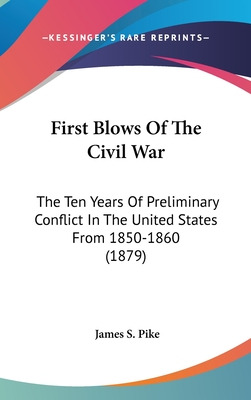 —KESSINGER'S RARE REPRINTS—

First Blows Of The Civil War

The Ten Years Of Preliminary Conflict In The United States From 1850-1860 (1879)

James S. Pike